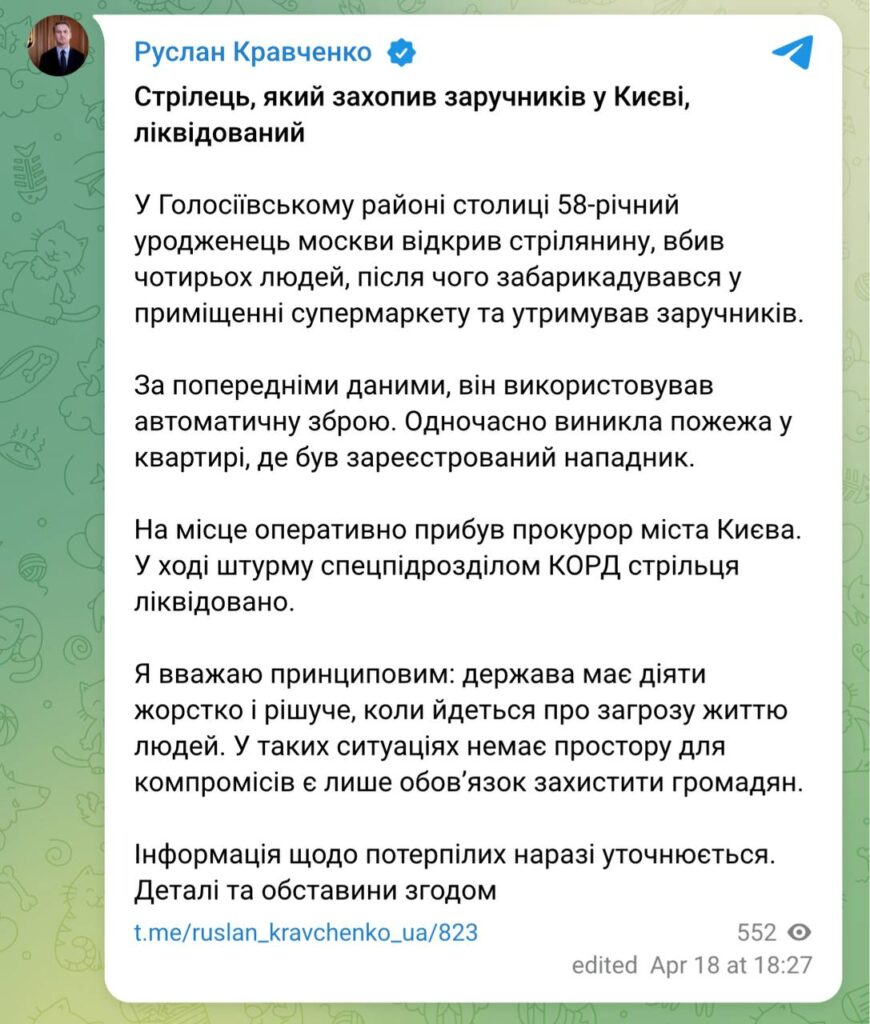 Руслан Кравченко

Стрілець, який захопив заручників у Києві, ліквідований

У Голосіївському районі столиці 58-річний уродженець москви відкрив стрілянину, вбив чотирьох людей, після чого забарикадувався у приміщенні супермаркету та утримував заручників.

За попередніми даними, він використовував автоматичну зброю. Одночасно виникла пожежа у квартирі, де був зареєстрований нападник.

На місце оперативно прибув прокурор міста Києва. У ході штурму спецпідрозділом КОРД стрільця ліквідовано.

Я вважаю принциповим: держава має діяти жорстко і рішуче, коли йдеться про загрозу життю людей. У таких ситуаціях немає простору для компромісів є лише обов'язок захистити громадян.

Інформація щодо потерпілих наразі уточнюється. Деталі та обставини згодом

t.me/ruslan_kravchenko_ua/823

552

edited Apr 18 at 18:27